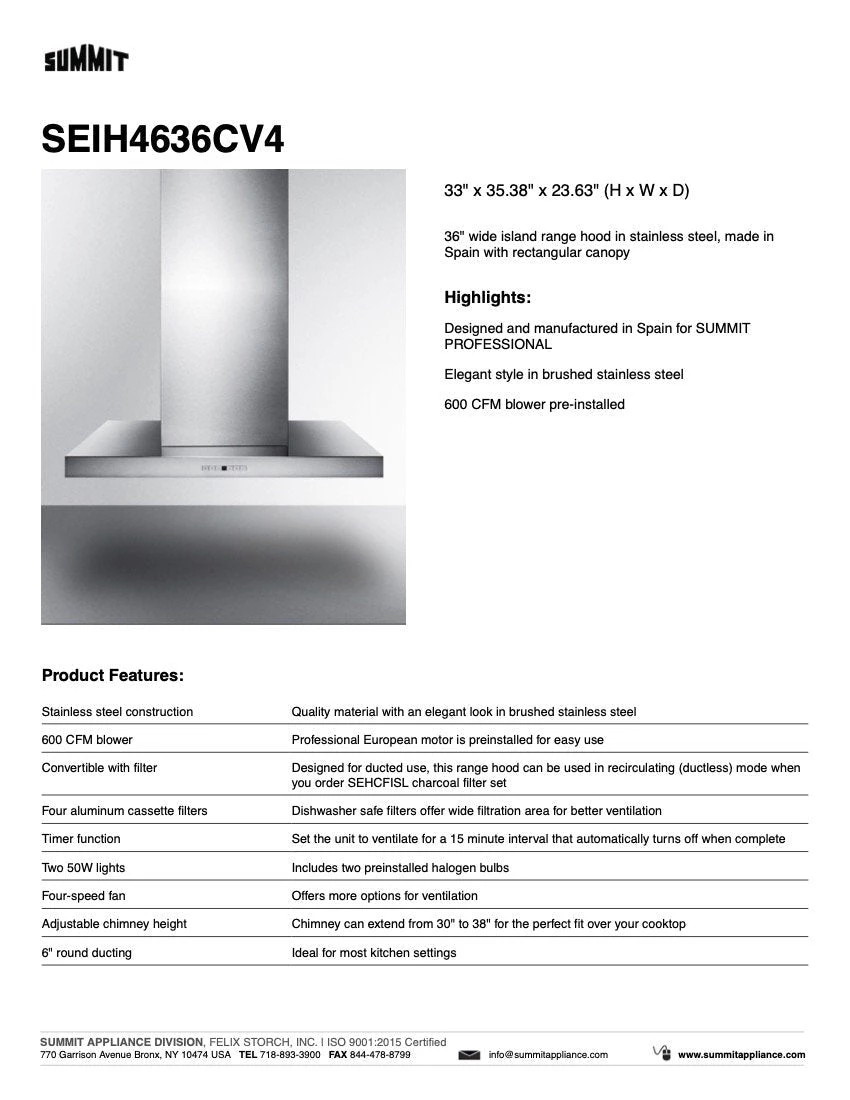 SUMMIT

SEIH4636CV4

33" x 35.38" x 23.63" (H x W x D)

36" wide island range hood in stainless steel, made in Spain with rectangular canopy

Highlights:

Designed and manufactured in Spain for SUMMIT PROFESSIONAL

Elegant style in brushed stainless steel

600 CFM blower pre-installed

Product Features:

| | |
|---|---|
| Stainless steel construction | Quality material with an elegant look in brushed stainless steel |
| 600 CFM blower | Professional European motor is preinstalled for easy use |
| Convertible with filter | Designed for ducted use, this range hood can be used in recirculating (ductless) mode when you order SEHCFISL charcoal filter set |
| Four aluminum cassette filters | Dishwasher safe filters offer wide filtration area for better ventilation |
| Timer function | Set the unit to ventilate for a 15 minute interval that automatically turns off when complete |
| Two 50W lights | Includes two preinstalled halogen bulbs |
| Four-speed fan | Offers more options for ventilation |
| Adjustable chimney height | Chimney can extend from 30" to 38" for the perfect fit over your cooktop |
| 6" round ducting | Ideal for most kitchen settings |

SUMMIT APPLIANCE DIVISION, FELIX STORCH, INC. I ISO 9001:2015 Certified
770 Garrison Avenue Bronx, NY 10474 USA TEL 718-893-3900 FAX 844-478-8799 info@summitappliance.com www.summitappliance.com